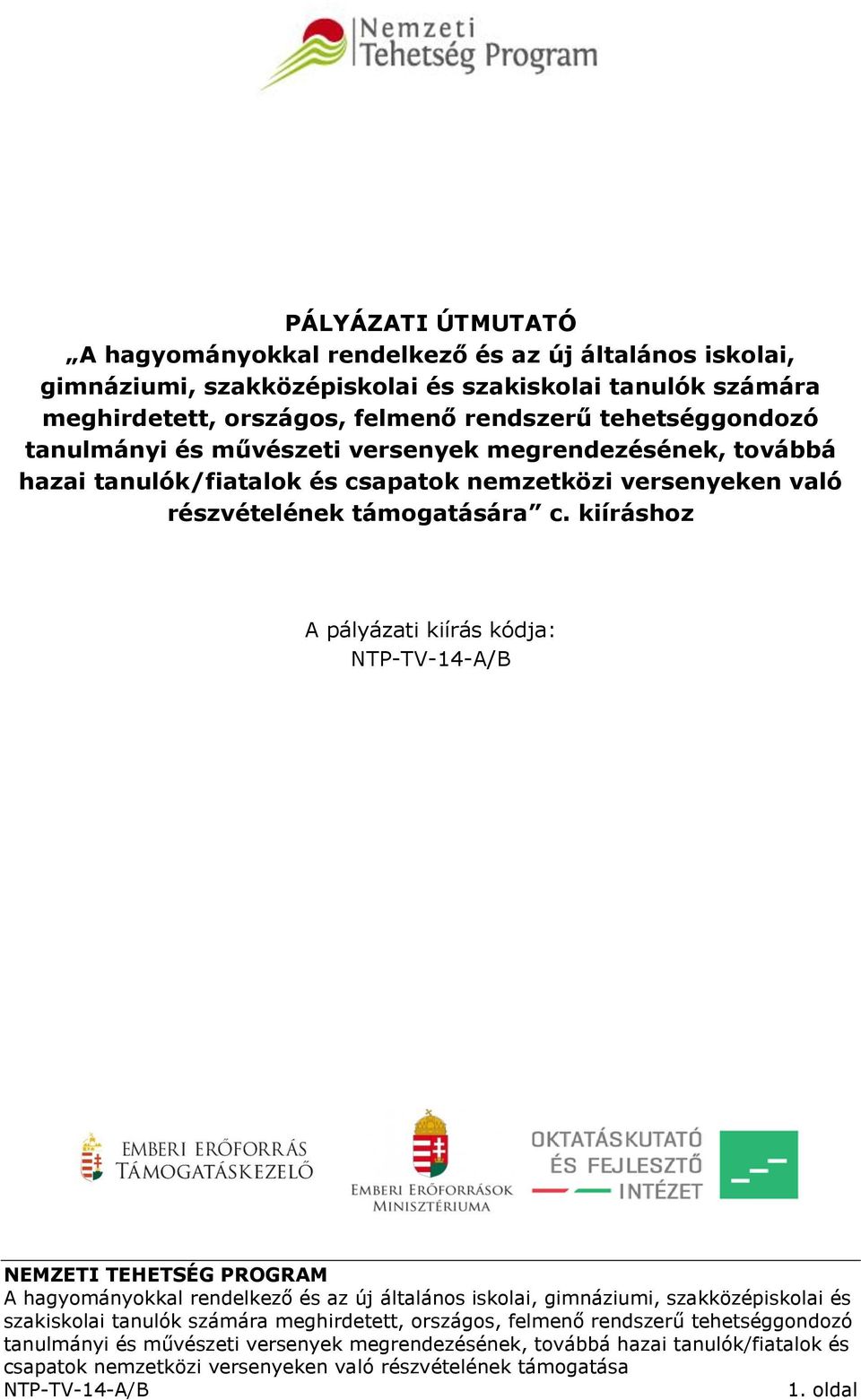 Nemzeti Tehetség Program

PÁLYÁZATI ÚTMUTATÓ
„A hagyományokkal rendelkező és az új általános iskolai, gimnáziumi, szakközépiskolai és szakiskolai tanulók számára meghirdetett, országos, felmenő rendszerű tehetséggondozó tanulmányi és művészeti versenyek megrendezésének, továbbá hazai tanulók/fiatalok és csapatok nemzetközi versenyeken való részvételének támogatására” c. kiíráshoz

A pályázati kiírás kódja:
NTP-TV-14-A/B

EMBERI ERŐFORRÁS TÁMOGATÁSKEZELŐ

EMBERI ERŐFORRÁSOK MINISZTÉRIUMA

OKTATÁSKUTATÓ ÉS FEJLESZTŐ INTÉZET

NEMZETI TEHETSÉG PROGRAM
A hagyományokkal rendelkező és az új általános iskolai, gimnáziumi, szakközépiskolai és szakiskolai tanulók számára meghirdetett, országos, felmenő rendszerű tehetséggondozó tanulmányi és művészeti versenyek megrendezésének, továbbá hazai tanulók/fiatalok és csapatok nemzetközi versenyeken való részvételének támogatása
NTP-TV-14-A/B 1. oldal